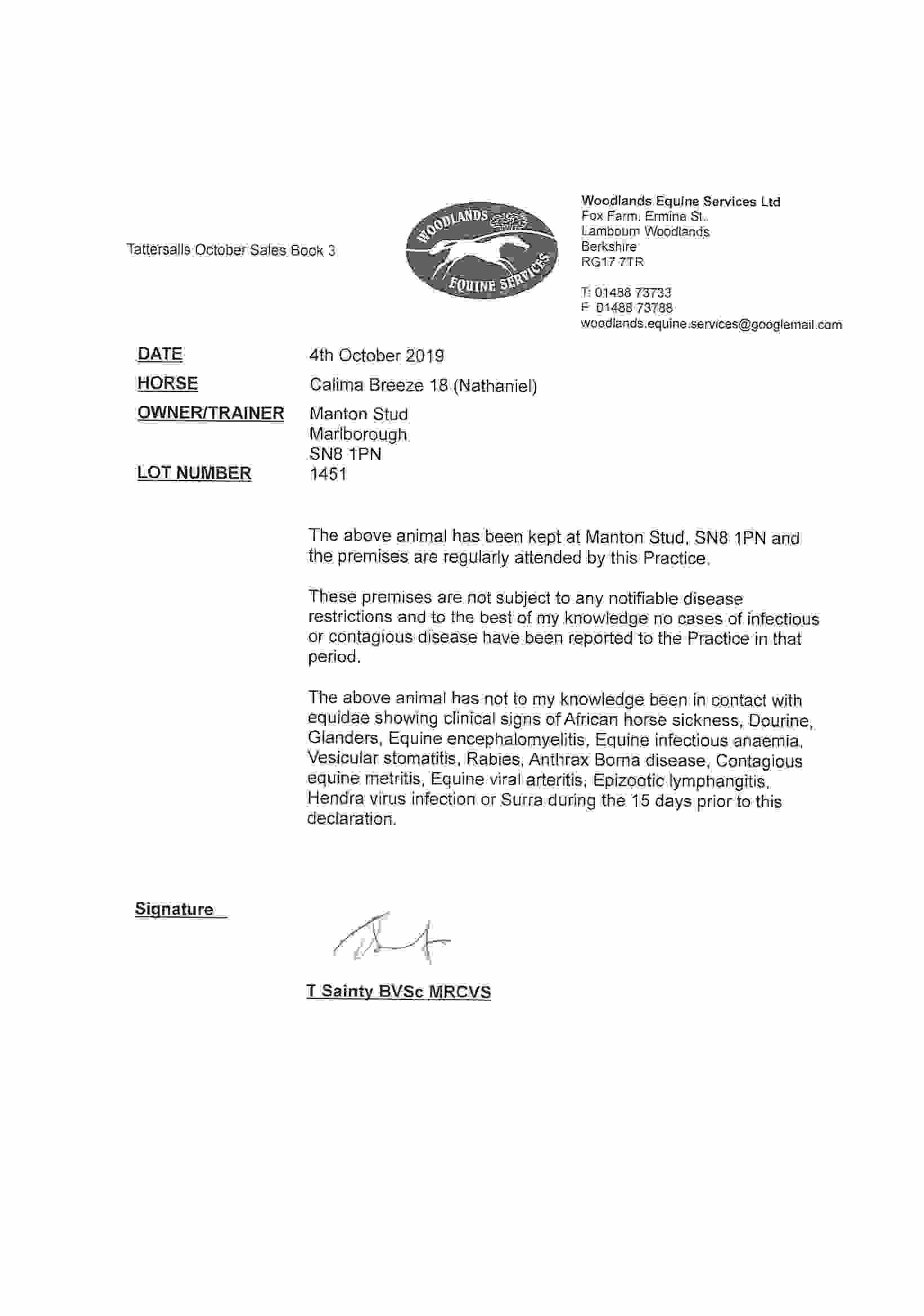 Tattersalls October Sales Book 3

WOODLANDS EQUINE SERVICES

Woodlands Equine Services Ltd
Fox Farm, Ermine St.
Lambourn Woodlands
Berkshire
RG17 7TR

T: 01488 73733
F: 01488 73788
woodlands.equine.services@googlemail.com

DATE 4th October 2019
HORSE Calima Breeze 18 (Nathaniel)
OWNER/TRAINER Manton Stud
Marlborough
SN8 1PN
LOT NUMBER 1451

The above animal has been kept at Manton Stud, SN8 1PN and the premises are regularly attended by this Practice.

These premises are not subject to any notifiable disease restrictions and to the best of my knowledge no cases of infectious or contagious disease have been reported to the Practice in that period.

The above animal has not to my knowledge been in contact with equidae showing clinical signs of African horse sickness, Dourine, Glanders, Equine encephalomyelitis, Equine infectious anaemia, Vesicular stomatitis, Rabies, Anthrax Borna disease, Contagious equine metritis, Equine viral arteritis, Epizootic lymphangitis, Hendra virus infection or Surra during the 15 days prior to this declaration.

Signature

T Sainty BVSc MRCVS